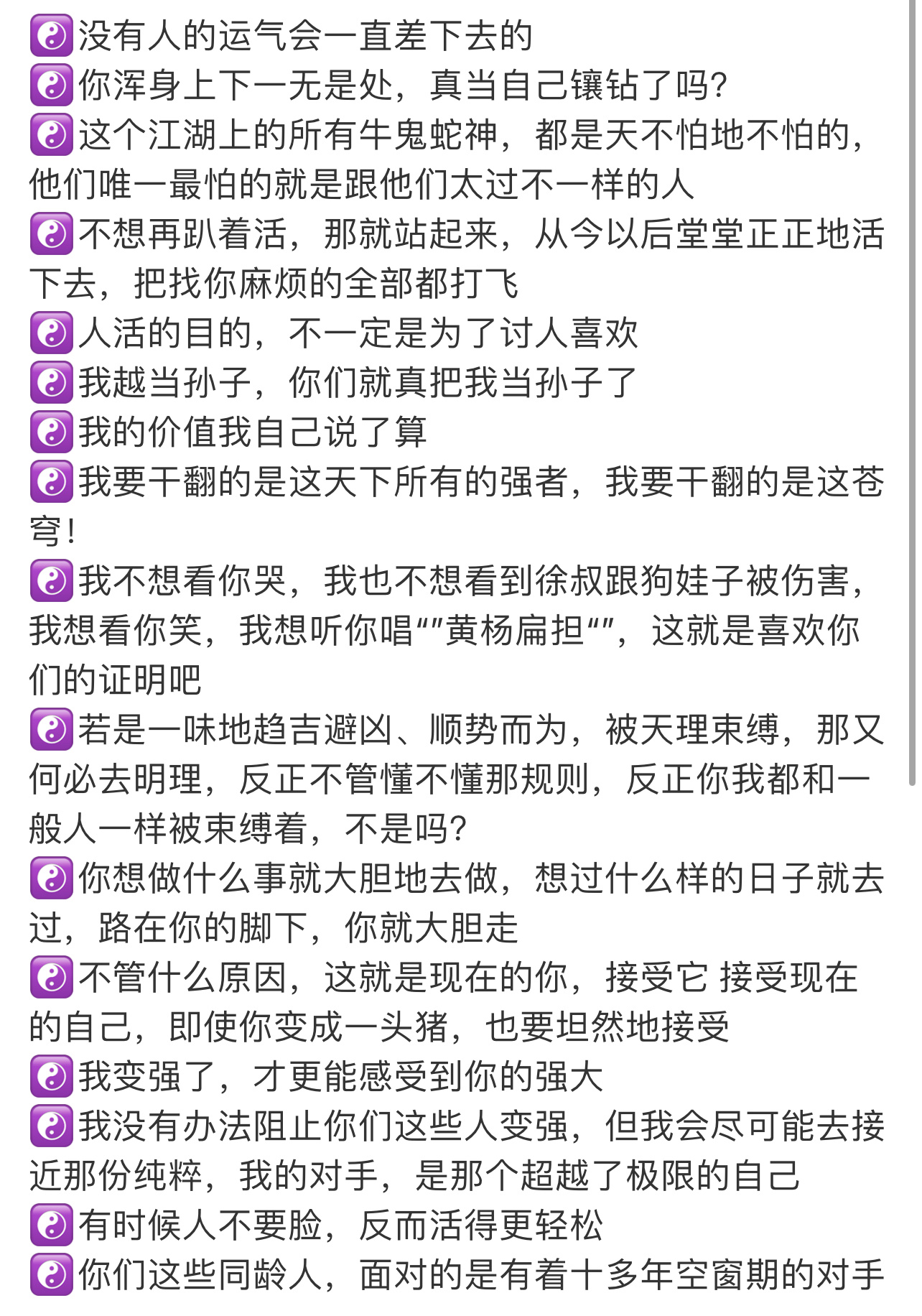 ☯️没有人的运气会一直差下去的
☯️你浑身上下一无是处，真当自己镶钻了吗?
☯️这个江湖上的所有牛鬼蛇神，都是天不怕地不怕的，他们唯一最怕的就是跟他们太过不一样的人
☯️不想再趴着活，那就站起来，从今以后堂堂正正地活下去，把找你麻烦的全部都打飞
☯️人活的目的，不一定是为了讨人喜欢
☯️我越当孙子，你们就真把我当孙子了
☯️我的价值我自己说了算
☯️我要干翻的是这天下所有的强者，我要干翻的是这苍穹！
☯️我不想看你哭，我也不想看到徐叔跟狗娃子被伤害，我想看你笑，我想听你唱“"黄杨扁担“"，这就是喜欢你们的证明吧
☯️若是一味地趋吉避凶、顺势而为，被天理束缚，那又何必去明理，反正不管懂不懂那规则，反正你我都和一般人一样被束缚着，不是吗?
☯️你想做什么事就大胆地去做，想过什么样的日子就去过，路在你的脚下，你就大胆走
☯️不管什么原因，这就是现在的你，接受它 接受现在的自己，即使你变成一头猪，也要坦然地接受
☯️我变强了，才更能感受到你的强大
☯️我没有办法阻止你们这些人变强，但我会尽可能去接近那份纯粹，我的对手，是那个超越了极限的自己
☯️有时候人不要脸，反而活得更轻松
☯️你们这些同龄人，面对的是有着十多年空窗期的对手